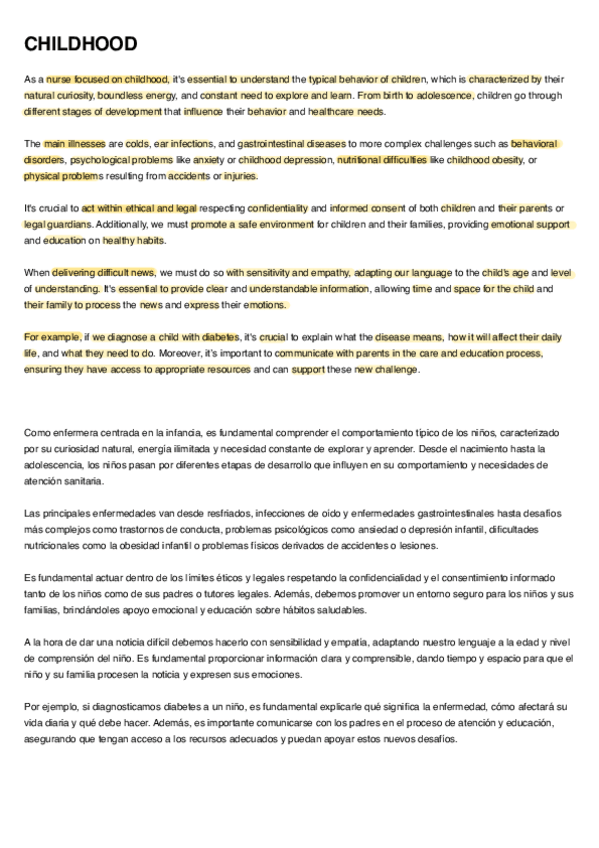 CHILDHOOD

As a nurse focused on childhood, it's essential to understand the typical behavior of children, which is characterized by their natural curiosity, boundless energy, and constant need to explore and learn. From birth to adolescence, children go through different stages of development that influence their behavior and healthcare needs.

The main illnesses are colds, ear infections, and gastrointestinal diseases to more complex challenges such as behavioral disorders, psychological problems like anxiety or childhood depression, nutritional difficulties like childhood obesity, or physical problems resulting from accidents or injuries.

It's crucial to act within ethical and legal respecting confidentiality and informed consent of both children and their parents or legal guardians. Additionally, we must promote a safe environment for children and their families, providing emotional support and education on healthy habits.

When delivering difficult news, we must do so with sensitivity and empathy, adapting our language to the child's age and level of understanding. It's essential to provide clear and understandable information, allowing time and space for the child and their family to process the news and express their emotions.

For example, if we diagnose a child with diabetes, it's crucial to explain what the disease means, how it will affect their daily life, and what they need to do. Moreover, it's important to communicate with parents in the care and education process, ensuring they have access to appropriate resources and can support these new challenge.

Como enfermera centrada en la infancia, es fundamental comprender el comportamiento típico de los niños, caracterizado por su curiosidad natural, energía ilimitada y necesidad constante de explorar y aprender. Desde el nacimiento hasta la adolescencia, los niños pasan por diferentes etapas de desarrollo que influyen en su comportamiento y necesidades de atención sanitaria.

Las principales enfermedades van desde resfriados, infecciones de oído y enfermedades gastrointestinales hasta desafíos más complejos como trastornos de conducta, problemas psicológicos como ansiedad o depresión infantil, dificultades nutricionales como la obesidad infantil o problemas físicos derivados de accidentes o lesiones.

Es fundamental actuar dentro de los límites éticos y legales respetando la confidencialidad y el consentimiento informado tanto de los niños como de sus padres o tutores legales. Además, debemos promover un entorno seguro para los niños y sus familias, brindándoles apoyo emocional y educación sobre hábitos saludables.

A la hora de dar una noticia difícil debemos hacerlo con sensibilidad y empatía, adaptando nuestro lenguaje a la edad y nivel de comprensión del niño. Es fundamental proporcionar información clara y comprensible, dando tiempo y espacio para que el niño y su familia procesen la noticia y expresen sus emociones.

Por ejemplo, si diagnosticamos diabetes a un niño, es fundamental explicarle qué significa la enfermedad, cómo afectará su vida diaria y qué debe hacer. Además, es importante comunicarse con los padres en el proceso de atención y educación, asegurando que tengan acceso a los recursos adecuados y puedan apoyar estos nuevos desafíos.